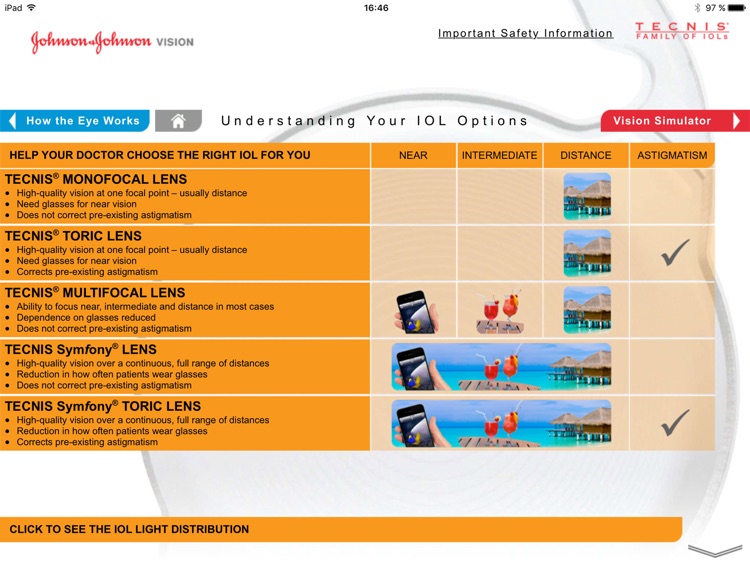 iPad 16:46 97 %

Johnson & Johnson VISION

Important Safety Information

TECNIS® FAMILY OF IOLs

How the Eye Works

Understanding Your IOL Options

Vision Simulator

| HELP YOUR DOCTOR CHOOSE THE RIGHT IOL FOR YOU | NEAR | INTERMEDIATE | DISTANCE | ASTIGMATISM |
|---|---|---|---|---|
| TECNIS® MONOFOCAL LENS • High-quality vision at one focal point – usually distance • Need glasses for near vision • Does not correct pre-existing astigmatism | | | | |
| TECNIS® TORIC LENS • High-quality vision at one focal point – usually distance • Need glasses for near vision • Corrects pre-existing astigmatism | | | | ✓ |
| TECNIS® MULTIFOCAL LENS • Ability to focus near, intermediate and distance in most cases • Dependence on glasses reduced • Does not correct pre-existing astigmatism | | | | |
| TECNIS Symfony® LENS • High-quality vision over a continuous, full range of distances • Reduction in how often patients wear glasses • Does not correct pre-existing astigmatism | | | | |
| TECNIS Symfony® TORIC LENS • High-quality vision over a continuous, full range of distances • Reduction in how often patients wear glasses • Corrects pre-existing astigmatism | | | | ✓ |

CLICK TO SEE THE IOL LIGHT DISTRIBUTION